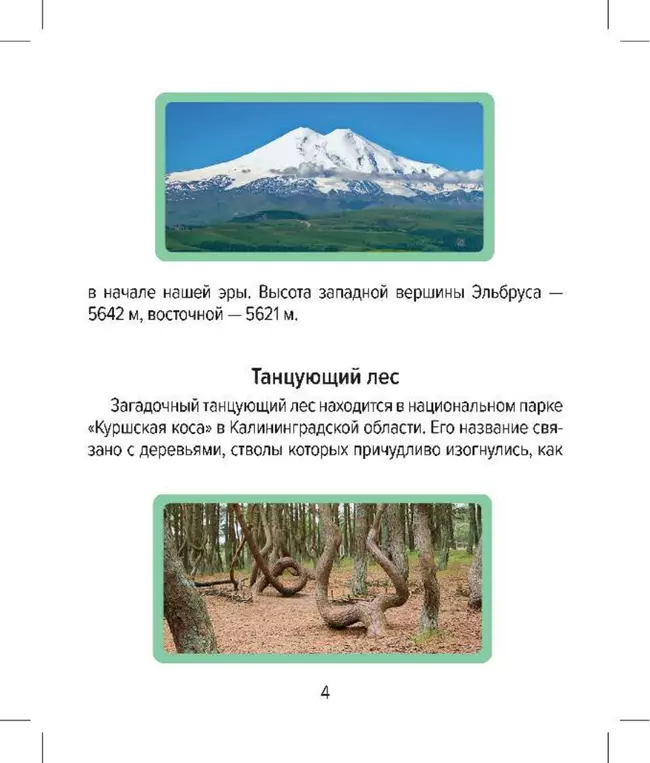 в начале нашей эры. Высота западной вершины Эльбруса — 5642 м, восточной — 5621 м.

Танцующий лес

Загадочный танцующий лес находится в национальном парке «Куршская коса» в Калининградской области. Его название связано с деревьями, стволы которых причудливо изогнулись, как

4